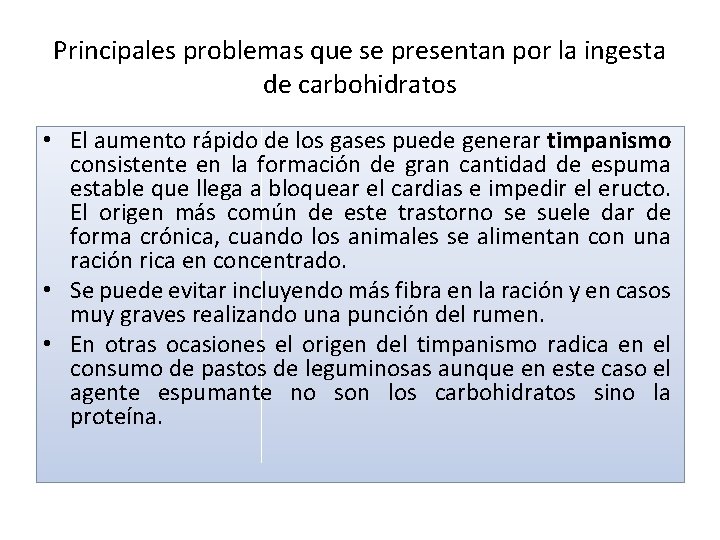 Principales problemas que se presentan por la ingesta de carbohidratos

• El aumento rápido de los gases puede generar timpanismo consistente en la formación de gran cantidad de espuma estable que llega a bloquear el cardias e impedir el eructo. El origen más común de este trastorno se suele dar de forma crónica, cuando los animales se alimentan con una ración rica en concentrado.
• Se puede evitar incluyendo más fibra en la ración y en casos muy graves realizando una punción del rumen.
• En otras ocasiones el origen del timpanismo radica en el consumo de pastos de leguminosas aunque en este caso el agente espumante no son los carbohidratos sino la proteína.